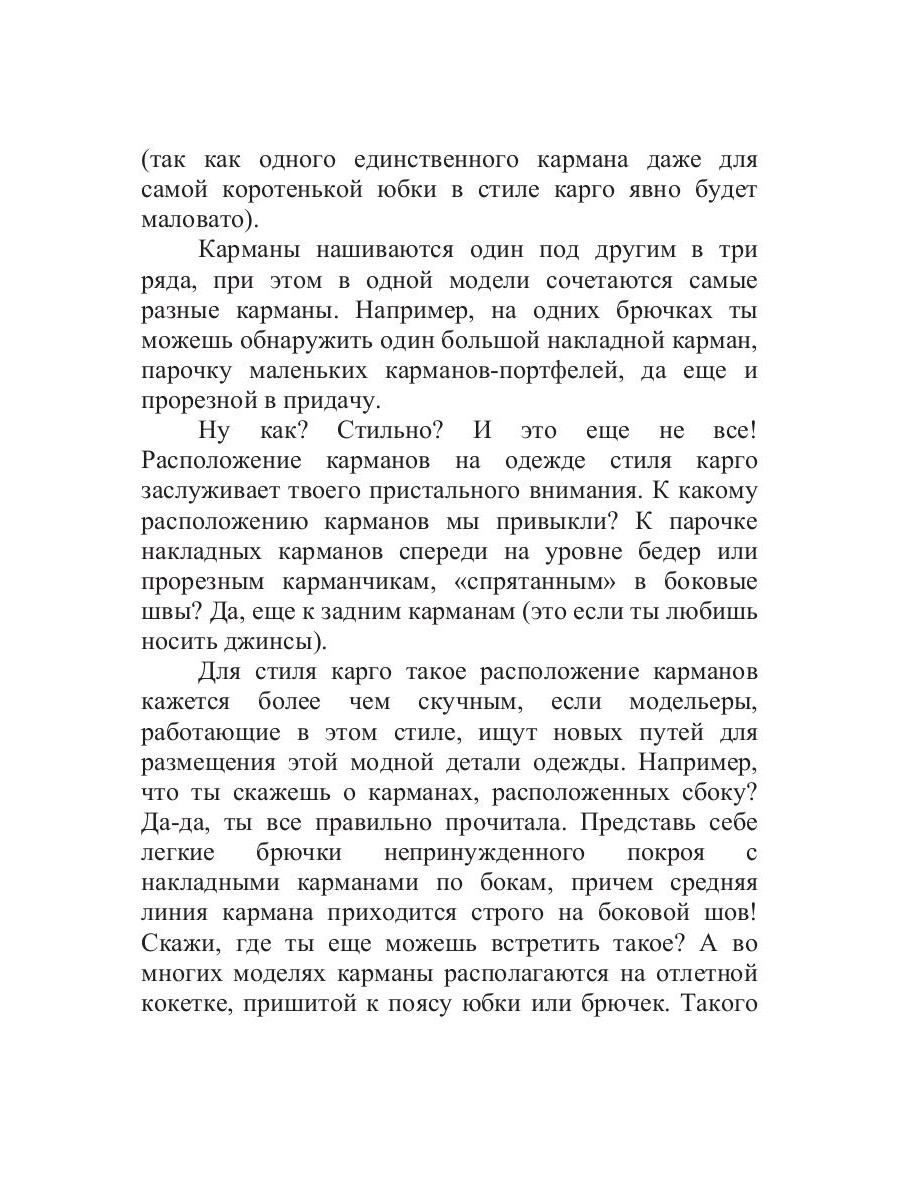 (так как одного единственного кармана даже для самой коротенькой юбки в стиле карго явно будет маловато).

Карманы нашиваются один под другим в три ряда, при этом в одной модели сочетаются самые разные карманы. Например, на одних брючках ты можешь обнаружить один большой накладной карман, парочку маленьких карманов-портфелей, да еще и прорезной в придачу.

Ну как? Стильно? И это еще не все! Расположение карманов на одежде стиля карго заслуживает твоего пристального внимания. К какому расположению карманов мы привыкли? К парочке накладных карманов спереди на уровне бедер или прорезным карманчикам, «спрятанным» в боковые швы? Да, еще к задним карманам (это если ты любишь носить джинсы).

Для стиля карго такое расположение карманов кажется более чем скучным, если модельеры, работающие в этом стиле, ищут новых путей для размещения этой модной детали одежды. Например, что ты скажешь о карманах, расположенных сбоку? Да-да, ты все правильно прочитала. Представь себе легкие брючки непринужденного покроя с накладными карманами по бокам, причем средняя линия кармана приходится строго на боковой шов! Скажи, где ты еще можешь встретить такое? А во многих моделях карманы располагаются на отлетной кокетке, пришитой к поясу юбки или брючек. Такого